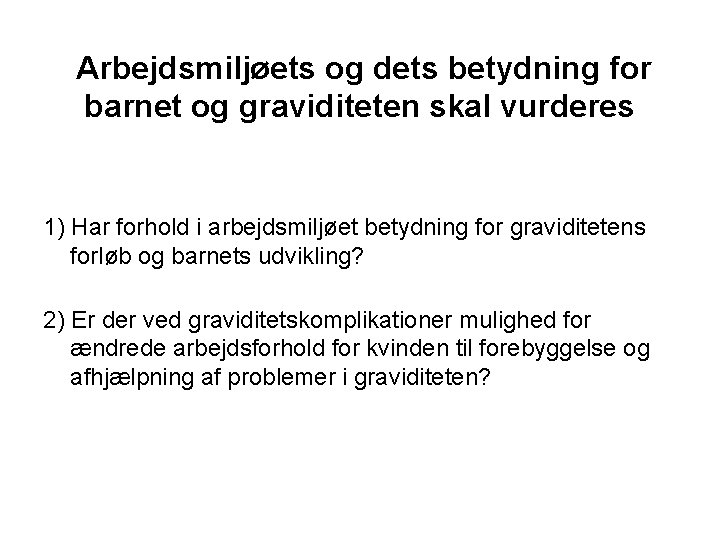 Arbejdsmiljøets og dets betydning for barnet og graviditeten skal vurderes

1) Har forhold i arbejdsmiljøet betydning for graviditetens forløb og barnets udvikling?

2) Er der ved graviditetskomplikationer mulighed for ændrede arbejdsforhold for kvinden til forebyggelse og afhjælpning af problemer i graviditeten?